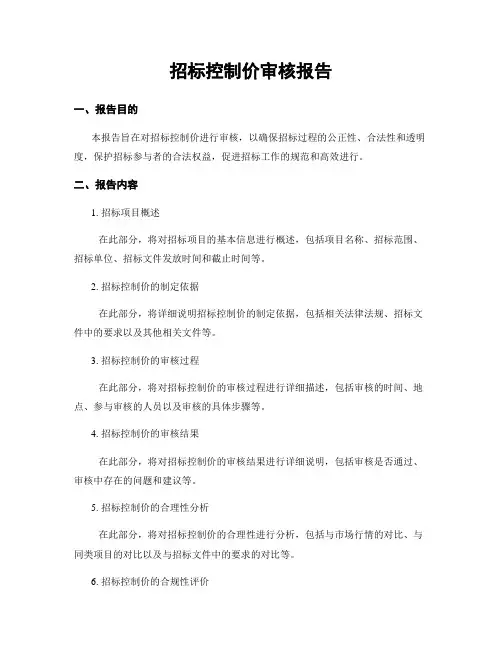 招标控制价审核报告

一、报告目的

本报告旨在对招标控制价进行审核，以确保招标过程的公正性、合法性和透明度，保护招标参与者的合法权益，促进招标工作的规范和高效进行。

二、报告内容

1. 招标项目概述

在此部分，将对招标项目的基本信息进行概述，包括项目名称、招标范围、招标单位、招标文件发放时间和截止时间等。

2. 招标控制价的制定依据

在此部分，将详细说明招标控制价的制定依据，包括相关法律法规、招标文件中的要求以及其他相关文件等。

3. 招标控制价的审核过程

在此部分，将对招标控制价的审核过程进行详细描述，包括审核的时间、地点、参与审核的人员以及审核的具体步骤等。

4. 招标控制价的审核结果

在此部分，将对招标控制价的审核结果进行详细说明，包括审核是否通过、审核中存在的问题和建议等。

5. 招标控制价的合理性分析

在此部分，将对招标控制价的合理性进行分析，包括与市场行情的对比、与同类项目的对比以及与招标文件中的要求的对比等。

6. 招标控制价的合规性评价